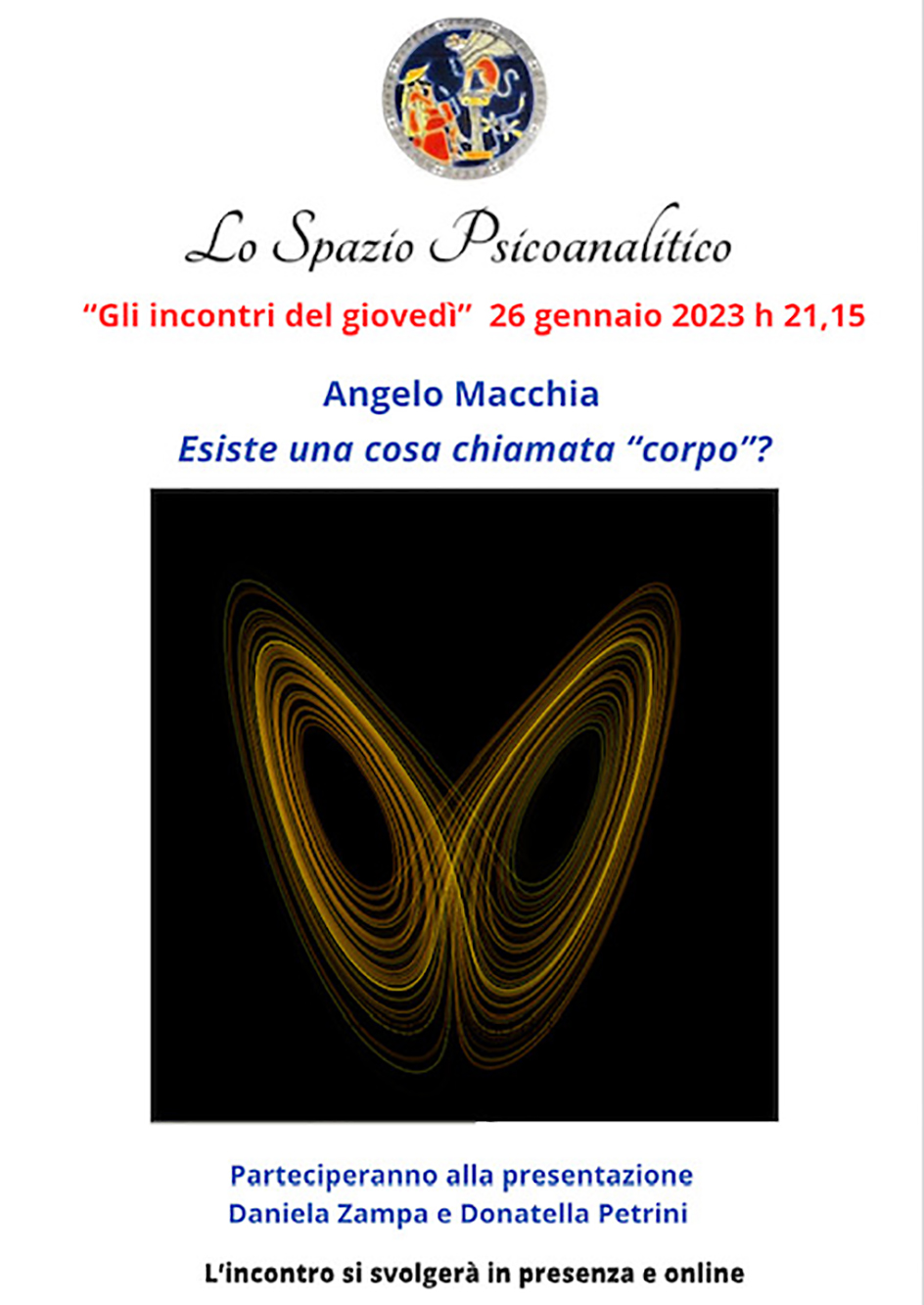 Lo Spazio Psicoanalitico

"Gli incontri del giovedì" 26 gennaio 2023 h 21,15

Angelo Macchia

Esiste una cosa chiamata "corpo"?

Parteciperanno alla presentazione
Daniela Zampa e Donatella Petrini

L'incontro si svolgerà in presenza e online